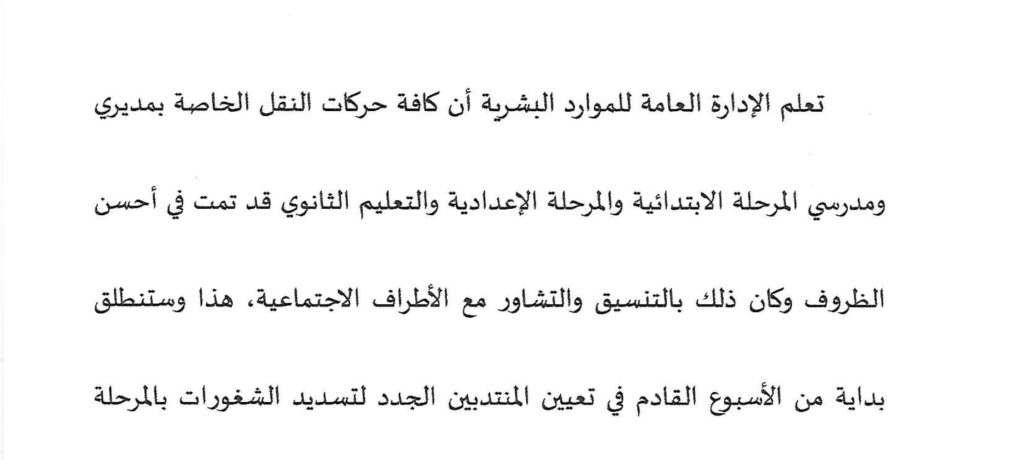 تعلم الإدارة العامة للموارد البشرية أن كافة حركات النقل الخاصة بمديري ومدرسي المرحلة الابتدائية والمرحلة الإعدادية والتعليم الثانوي قد تمت في أحسن الظروف وكان ذلك بالتنسيق والتشاور مع الأطراف الاجتماعية، هذا وستنطلق بداية من الأسبوع القادم في تعيين المنتدبين الجدد لتسديد الشغورات بالمرحلة